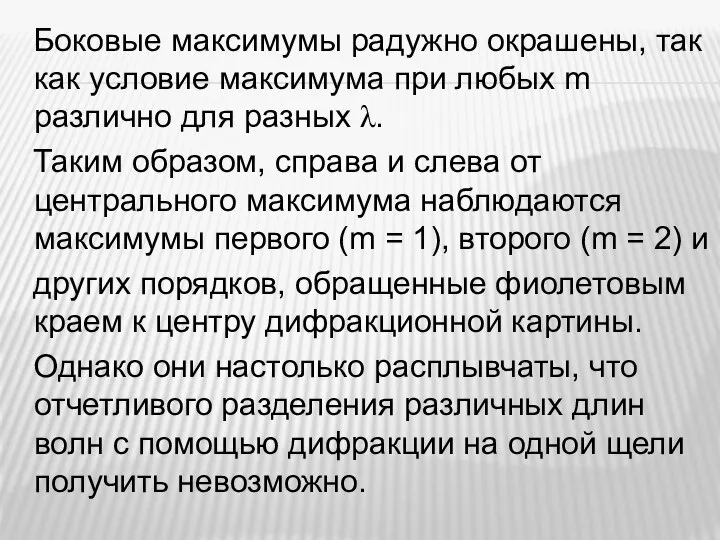 Боковые максимумы радужно окрашены, так как условие максимума при любых m различно для разных $\lambda$.

Таким образом, справа и слева от центрального максимума наблюдаются максимумы первого (m = 1), второго (m = 2) и других порядков, обращенные фиолетовым краем к центру дифракционной картины.

Однако они настолько расплывчаты, что отчетливого разделения различных длин волн с помощью дифракции на одной щели получить невозможно.